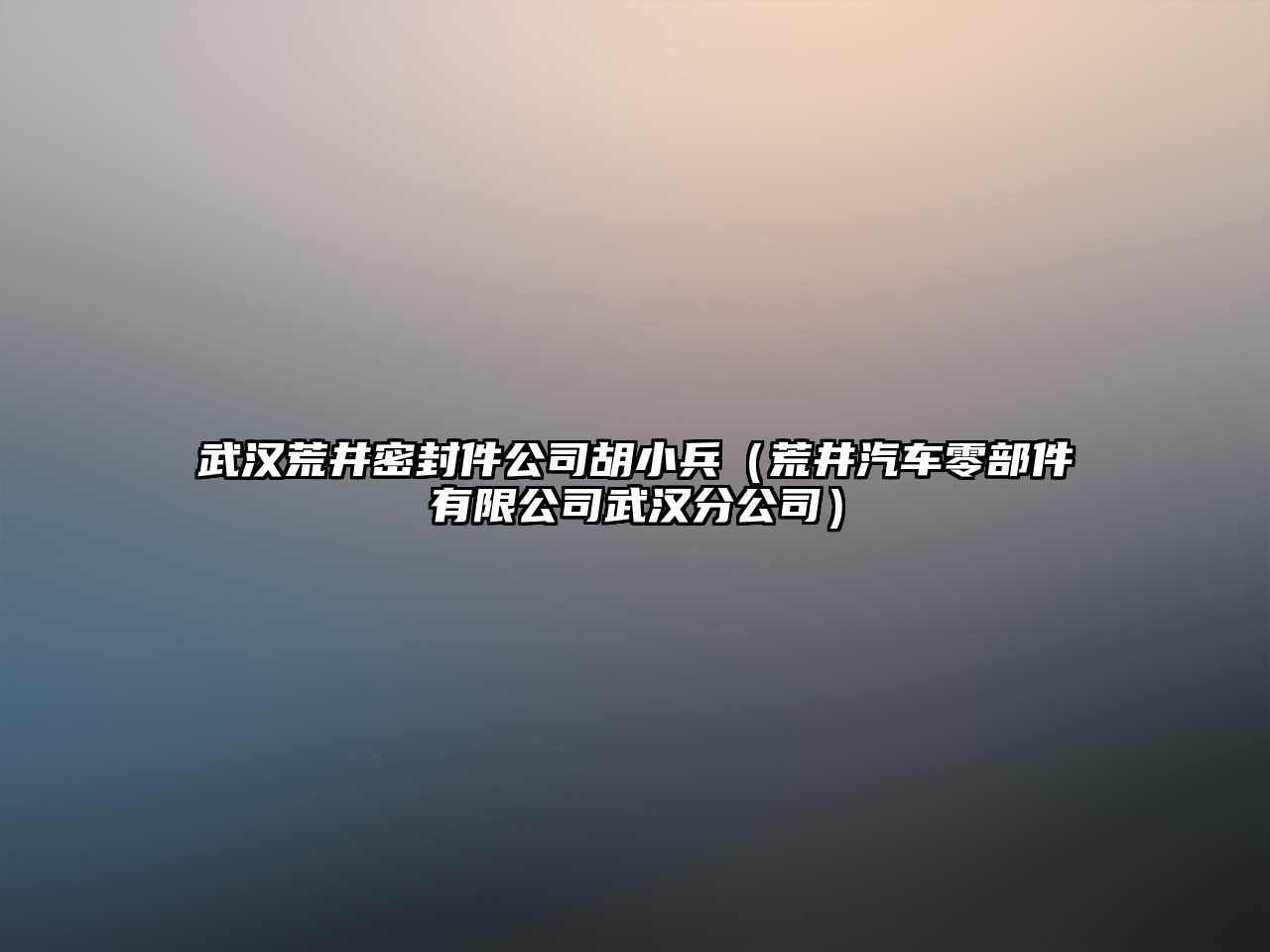 武汉荒井密封件公司胡小兵（荒井汽车零部件有限公司武汉分公司）